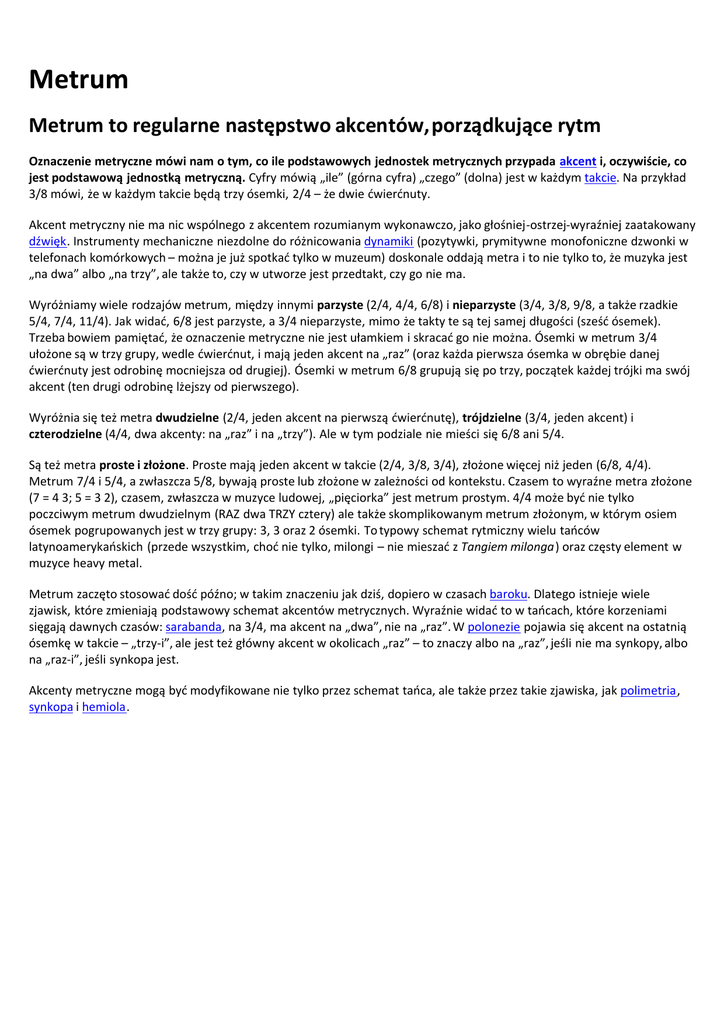 Metrum

Metrum to regularne następstwo akcentów, porządkujące rytm

Oznaczenie metryczne mówi nam o tym, co ile podstawowych jednostek metrycznych przypada akcent i, oczywiście, co jest podstawową jednostką metryczną. Cyfry mówią „ile" (górna cyfra) „czego" (dolna) jest w każdym takcie. Na przykład 3/8 mówi, że w każdym takcie będą trzy ósemki, 2/4 – że dwie ćwierćnuty.

Akcent metryczny nie ma nic wspólnego z akcentem rozumianym wykonawczo, jako głośniej-ostrzej-wyraźniej zaatakowany dźwięk. Instrumenty mechaniczne niezdolne do różnicowania dynamiki (pozytywki, prymitywne monofoniczne dzwonki w telefonach komórkowych – można je już spotkać tylko w muzeum) doskonale oddają metra i to nie tylko to, że muzyka jest „na dwa" albo „na trzy", ale także to, czy w utworze jest przedtakt, czy go nie ma.

Wyróżniamy wiele rodzajów metrum, między innymi parzyste (2/4, 4/4, 6/8) i nieparzyste (3/4, 3/8, 9/8, a także rzadkie 5/4, 7/4, 11/4). Jak widać, 6/8 jest parzyste, a 3/4 nieparzyste, mimo że takty te są tej samej długości (sześć ósemek). Trzeba bowiem pamiętać, że oznaczenie metryczne nie jest ułamkiem i skracać go nie można. Ósemki w metrum 3/4 ułożone są w trzy grupy, wedle ćwierćnut, i mają jeden akcent na „raz" (oraz każda pierwsza ósemka w obrębie danej ćwierćnuty jest odrobinę mocniejsza od drugiej). Ósemki w metrum 6/8 grupują się po trzy, początek każdej trójki ma swój akcent (ten drugi odrobinę lżejszy od pierwszego).

Wyróżnia się też metra dwudzielne (2/4, jeden akcent na pierwszą ćwierćnutę), trójdzielne (3/4, jeden akcent) i czterodzielne (4/4, dwa akcenty: na „raz" i na „trzy"). Ale w tym podziale nie mieści się 6/8 ani 5/4.

Są też metra proste i złożone. Proste mają jeden akcent w takcie (2/4, 3/8, 3/4), złożone więcej niż jeden (6/8, 4/4). Metrum 7/4 i 5/4, a zwłaszcza 5/8, bywają proste lub złożone w zależności od kontekstu. Czasem to wyraźne metra złożone (7 = 4 3; 5 = 3 2), czasem, zwłaszcza w muzyce ludowej, „pięciorka" jest metrum prostym. 4/4 może być nie tylko poczciwym metrum dwudzielnym (RAZ dwa TRZY cztery) ale także skomplikowanym metrum złożonym, w którym osiem ósemek pogrupowanych jest w trzy grupy: 3, 3 oraz 2 ósemki. To typowy schemat rytmiczny wielu tańców latynoamerykańskich (przede wszystkim, choć nie tylko, milongi – nie mieszać z Tangiem milonga) oraz częsty element w muzyce heavy metal.

Metrum zaczęto stosować dość późno; w takim znaczeniu jak dziś, dopiero w czasach baroku. Dlatego istnieje wiele zjawisk, które zmieniają podstawowy schemat akcentów metrycznych. Wyraźnie widać to w tańcach, które korzeniami sięgają dawnych czasów: sarabanda, na 3/4, ma akcent na „dwa", nie na „raz". W polonezie pojawia się akcent na ostatnią ósemkę w takcie – „trzy-i", ale jest też główny akcent w okolicach „raz" – to znaczy albo na „raz", jeśli nie ma synkopy, albo na „raz-i", jeśli synkopa jest.

Akcenty metryczne mogą być modyfikowane nie tylko przez schemat tańca, ale także przez takie zjawiska, jak polimetria, synkopa i hemiola.